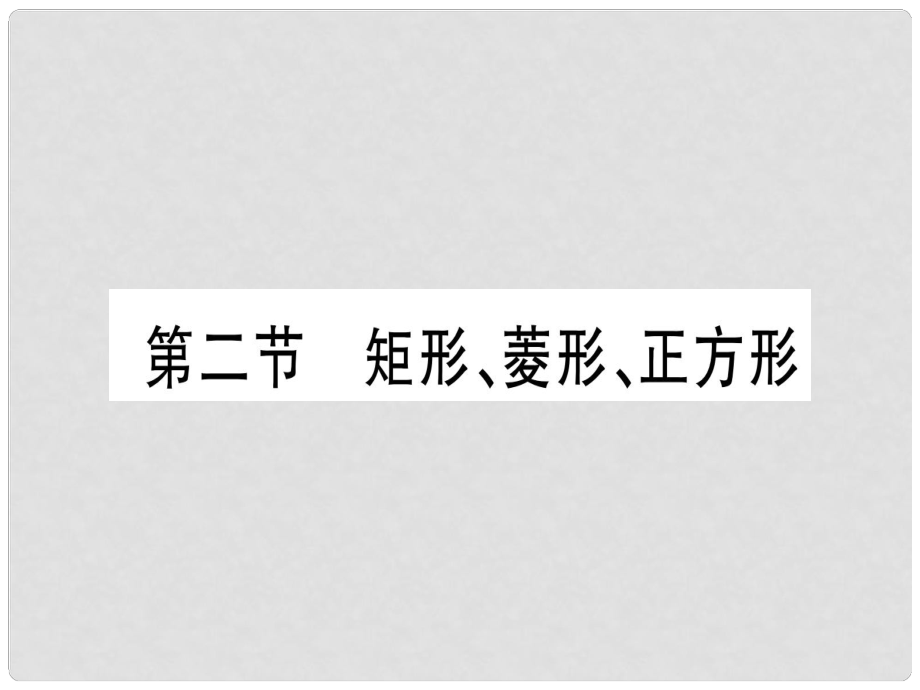 第二节　矩形、菱形、正方形